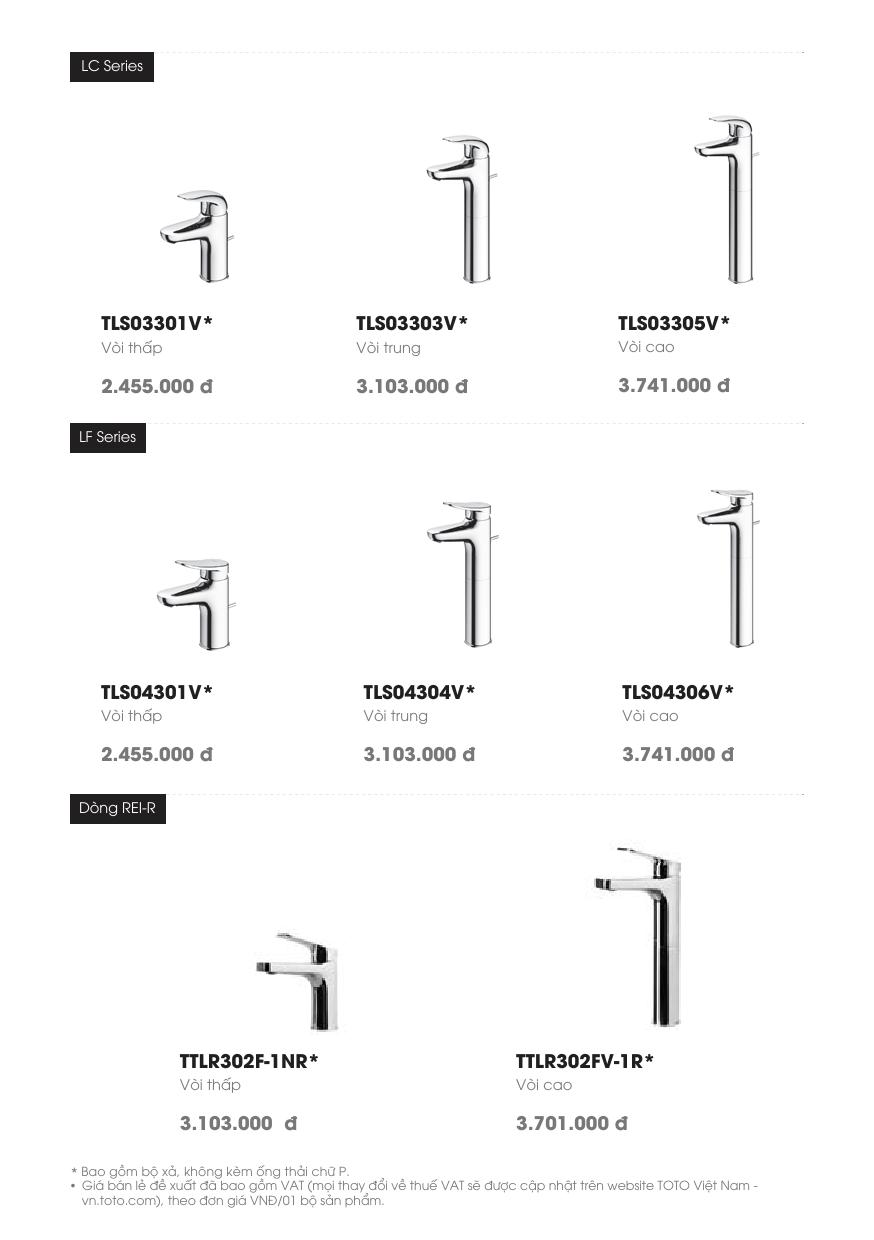 LC Series

TLS03301V*
Vòi thấp

2.455.000 đ

TLS03303V*
Vòi trung

3.103.000 đ

TLS03305V*
Vòi cao

3.741.000 đ

LF Series

TLS04301V*
Vòi thấp

2.455.000 đ

TLS04304V*
Vòi trung

3.103.000 đ

TLS04306V*
Vòi cao

3.741.000 đ

Dòng REI-R

TTLR302F-1NR*
Vòi thấp

3.103.000 đ

TTLR302FV-1R*
Vòi cao

3.701.000 đ

* Bao gồm bộ xả, không kèm ống thải chữ P.
• Giá bán lẻ đề xuất đã bao gồm VAT (mọi thay đổi về thuế VAT sẽ được cập nhật trên website TOTO Việt Nam - vn.toto.com), theo đơn giá VNĐ/01 bộ sản phẩm.